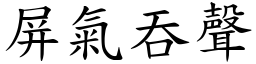 屏氣吞聲